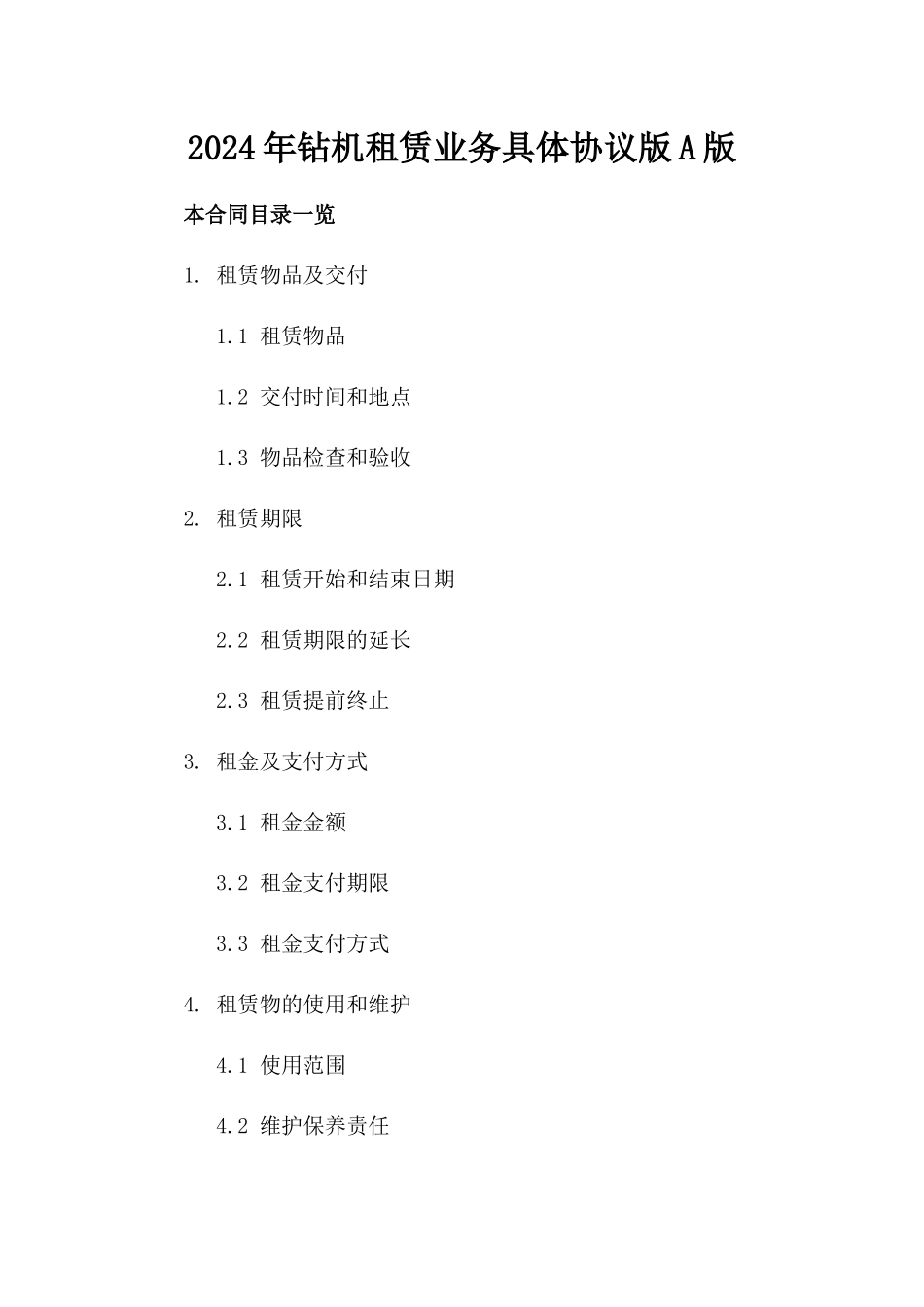 2024年钻机租赁业务具体协议版A版

本合同目录一览

1. 租赁物品及交付

1.1 租赁物品

1.2 交付时间和地点

1.3 物品检查和验收

2. 租赁期限

2.1 租赁开始和结束日期

2.2 租赁期限的延长

2.3 租赁提前终止

3. 租金及支付方式

3.1 租金金额

3.2 租金支付期限

3.3 租金支付方式

4. 租赁物的使用和维护

4.1 使用范围

4.2 维护保养责任